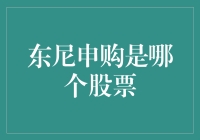 东尼申购是哪个股票